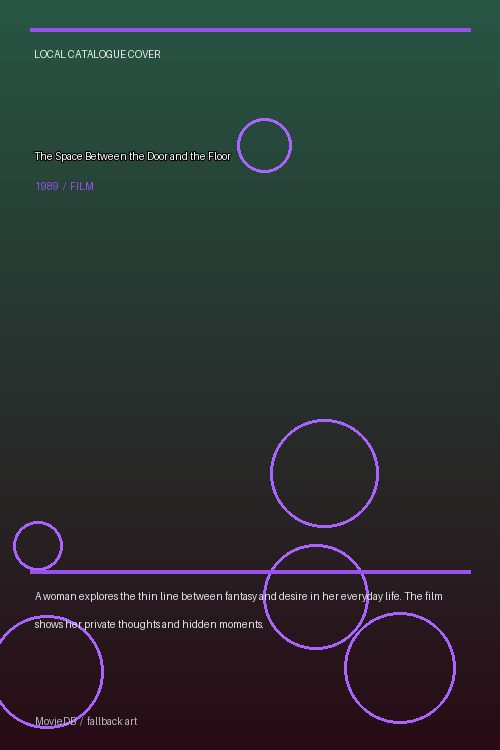 LOCAL CATALOGUE COVER

The Space Between the Door and the Floor

1989 / FILM

A woman explores the thin line between fantasy and desire in her everyday life. The film shows her private thoughts and hidden moments.

MovieDB / fallback art